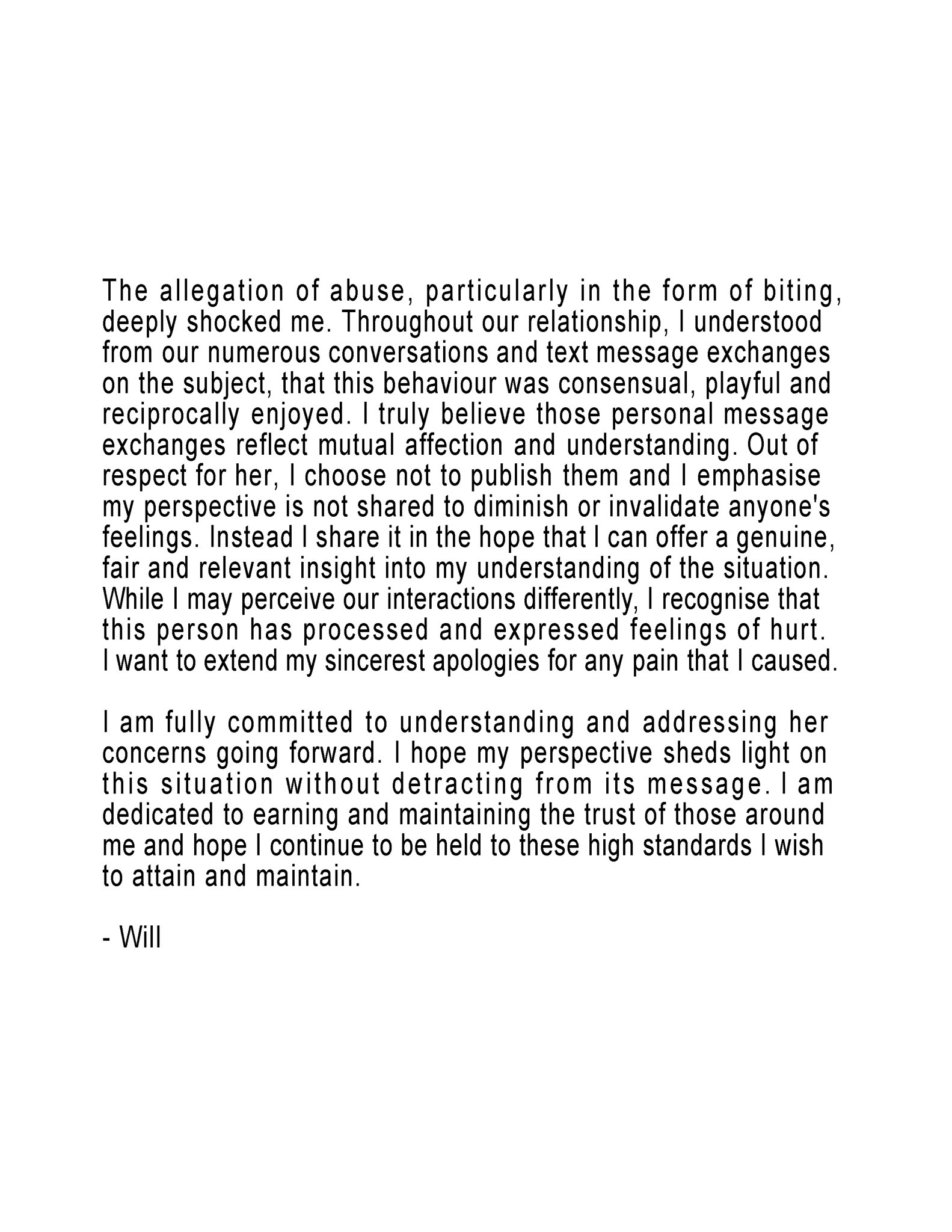 The allegation of abuse, particularly in the form of biting, deeply shocked me. Throughout our relationship, I understood from our numerous conversations and text message exchanges on the subject, that this behaviour was consensual, playful and reciprocally enjoyed. I truly believe those personal message exchanges reflect mutual affection and understanding. Out of respect for her, I choose not to publish them and I emphasise my perspective is not shared to diminish or invalidate anyone's feelings. Instead I share it in the hope that I can offer a genuine, fair and relevant insight into my understanding of the situation. While I may perceive our interactions differently, I recognise that this person has processed and expressed feelings of hurt. I want to extend my sincerest apologies for any pain that I caused.

I am fully committed to understanding and addressing her concerns going forward. I hope my perspective sheds light on this situation without detracting from its message. I am dedicated to earning and maintaining the trust of those around me and hope I continue to be held to these high standards I wish to attain and maintain.

- Will